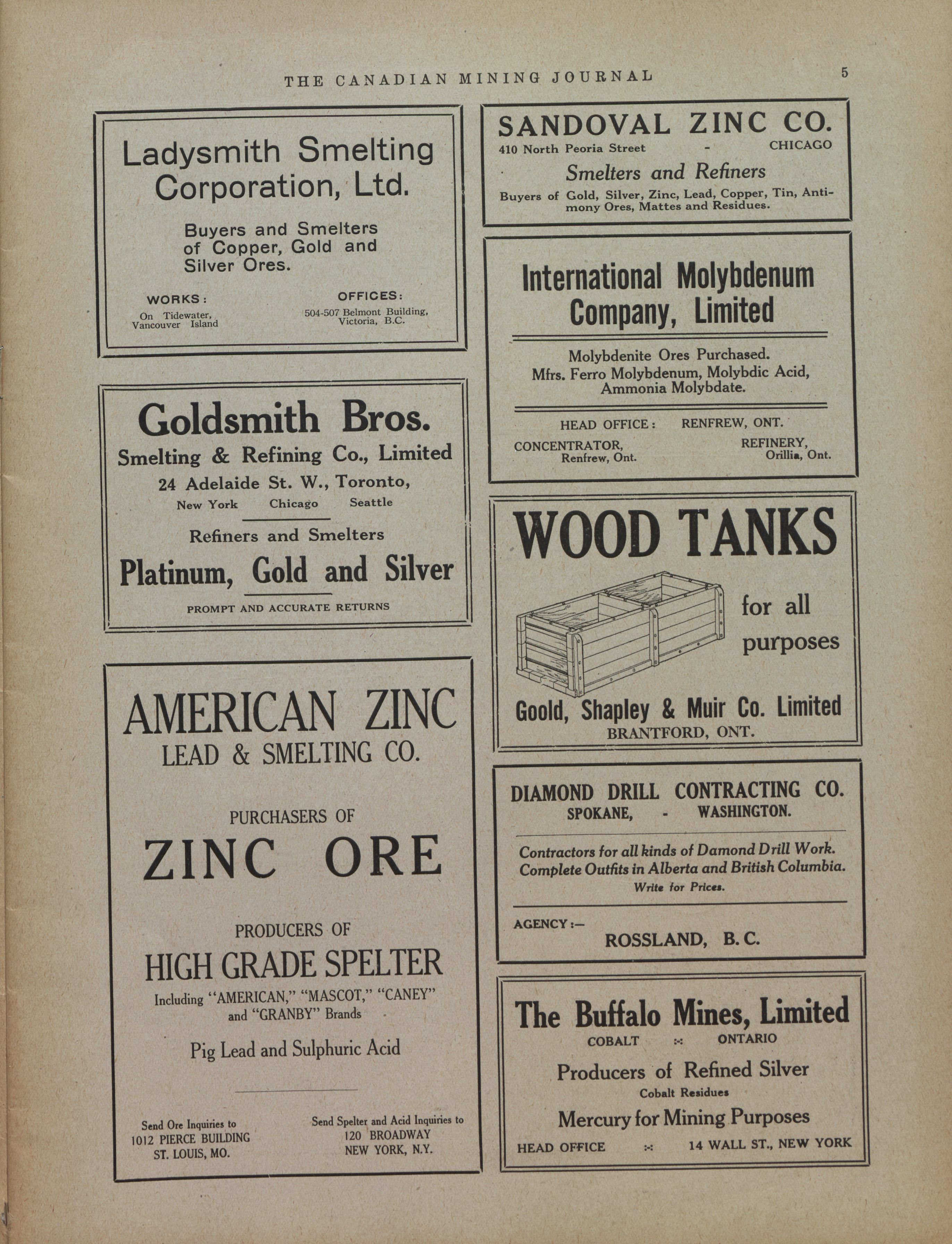 THE CANADIAN MINING JOURNAL 5

Ladysmith Smelting Corporation, Ltd.

Buyers and Smelters of Copper, Gold and Silver Ores.

WORKS:
On Tidewater, Vancouver Island

OFFICES:
504-507 Belmont Building, Victoria, B.C.

Goldsmith Bros.
Smelting & Refining Co., Limited
24 Adelaide St. W., Toronto,
New York Chicago Seattle

Refiners and Smelters
Platinum, Gold and Silver
PROMPT AND ACCURATE RETURNS

AMERICAN ZINC
LEAD & SMELTING CO.

PURCHASERS OF
ZINC ORE

PRODUCERS OF
HIGH GRADE SPELTER
Including "AMERICAN," "MASCOT," "CANEY" and "GRANBY" Brands

Pig Lead and Sulphuric Acid

Send Ore Inquiries to
1012 PIERCE BUILDING
ST. LOUIS, MO.

Send Spelter and Acid Inquiries to
120 BROADWAY
NEW YORK, N.Y.

SANDOVAL ZINC CO.
410 North Peoria Street - CHICAGO
Smelters and Refiners
Buyers of Gold, Silver, Zinc, Lead, Copper, Tin, Antimony Ores, Mattes and Residues.

International Molybdenum Company, Limited

Molybdenite Ores Purchased.
Mfrs. Ferro Molybdenum, Molybdic Acid, Ammonia Molybdate.

HEAD OFFICE: RENFREW, ONT.
CONCENTRATOR, Renfrew, Ont.
REFINERY, Orillia, Ont.

WOOD TANKS
for all purposes
Goold, Shapley & Muir Co. Limited
BRANTFORD, ONT.

DIAMOND DRILL CONTRACTING CO.
SPOKANE, - WASHINGTON.

Contractors for all kinds of Damond Drill Work.
Complete Outfits in Alberta and British Columbia.
Write for Prices.

AGENCY:—
ROSSLAND, B.C.

The Buffalo Mines, Limited
COBALT :-: ONTARIO
Producers of Refined Silver
Cobalt Residues
Mercury for Mining Purposes
HEAD OFFICE :-: 14 WALL ST., NEW YORK